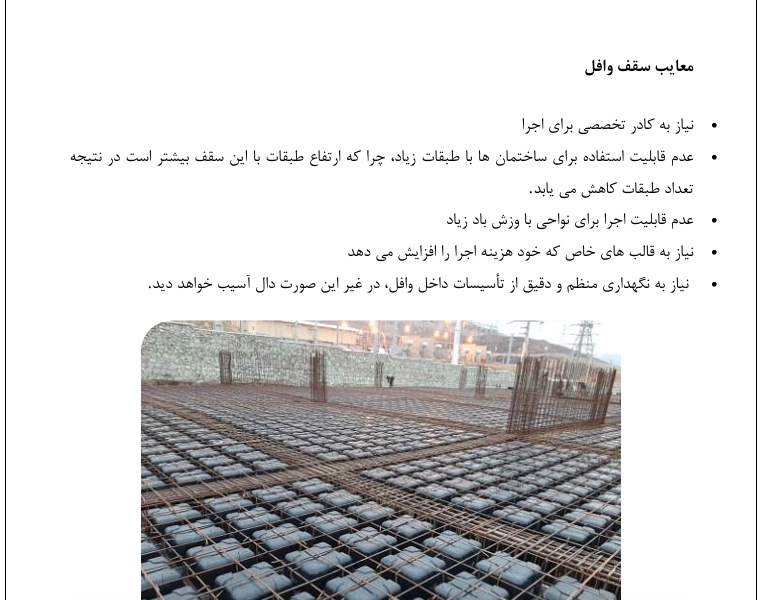 معایب سقف وافل

• نیاز به کادر تخصصی برای اجرا
• عدم قابلیت استفاده برای ساختمان ها با طبقات زیاد، چرا که ارتفاع طبقات با این سقف بیشتر است در نتیجه تعداد طبقات کاهش می یابد.
• عدم قابلیت اجرا برای نواحی با وزش باد زیاد
• نیاز به قالب های خاص که خود هزینه اجرا را افزایش می دهد
• نیاز به نگهداری منظم و دقیق از تأسیسات داخل وافل، در غیر این صورت دال آسیب خواهد دید.